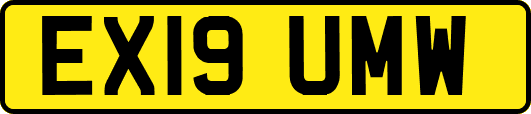 EX19 UMW